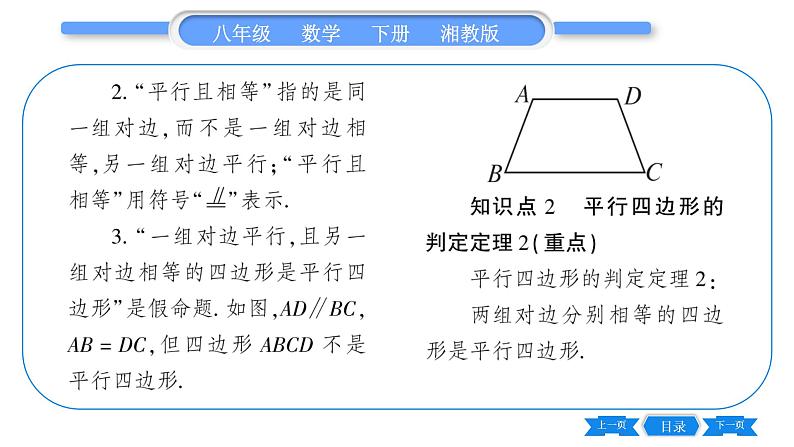 八年级　数学　下册　湘教版

2. “平行且相等”指的是同一组对边，而不是一组对边相等，另一组对边平行；“平行且相等”用符号“$\underline{\underline{/\!/}}$”表示.

3. “一组对边平行，且另一组对边相等的四边形是平行四边形”是假命题. 如图，$AD /\!/ BC$，$AB = DC$，但四边形 $ABCD$ 不是平行四边形.

A D B C

知识点 2　平行四边形的判定定理 2（重点）

平行四边形的判定定理 2：

两组对边分别相等的四边形是平行四边形.

上一页　目录　下一页